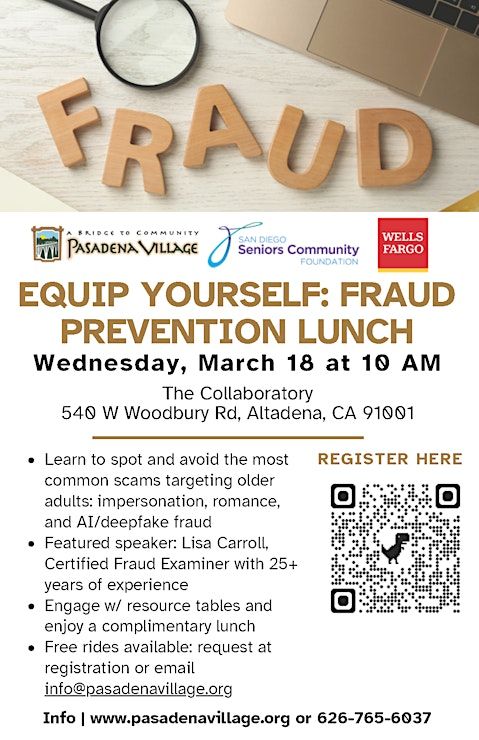 FRAUD

A BRIDGE TO COMMUNITY
PASADENA VILLAGE

SAN DIEGO
Seniors Community
FOUNDATION

WELLS
FARGO

EQUIP YOURSELF: FRAUD PREVENTION LUNCH

Wednesday, March 18 at 10 AM

The Collaboratory
540 W Woodbury Rd, Altadena, CA 91001

• Learn to spot and avoid the most common scams targeting older adults: impersonation, romance, and AI/deepfake fraud
• Featured speaker: Lisa Carroll, Certified Fraud Examiner with 25+ years of experience
• Engage w/ resource tables and enjoy a complimentary lunch
• Free rides available: request at registration or email info@pasadenavillage.org

REGISTER HERE

Info | www.pasadenavillage.org or 626-765-6037